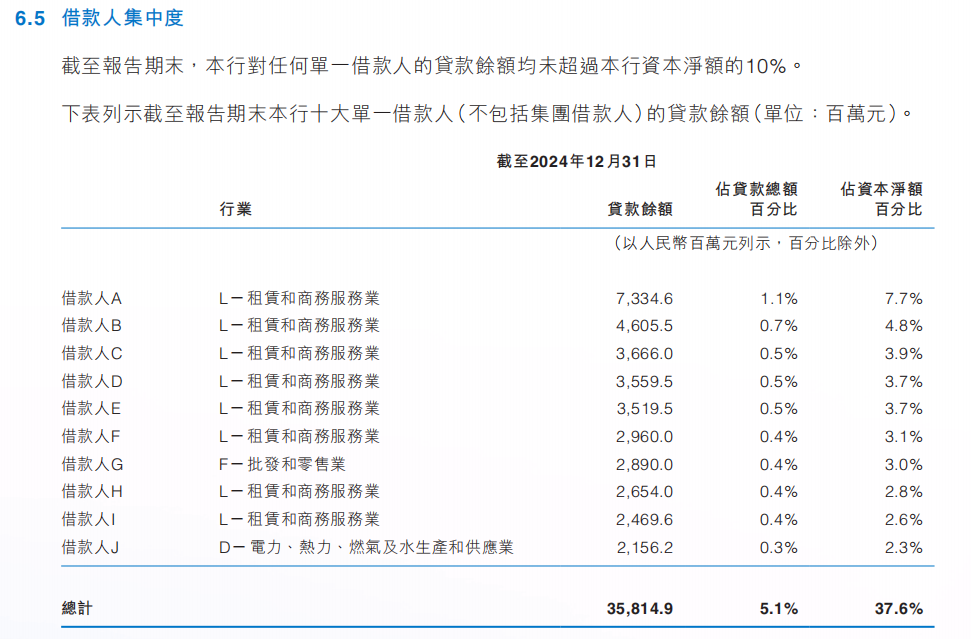 6.5 借款人集中度

截至報告期末，本行對任何單一借款人的貸款餘額均未超過本行資本淨額的10%。

下表列示截至報告期末本行十大單一借款人(不包括集團借款人)的貸款餘額(單位：百萬元)。

截至2024年12月31日

|  | 行業 | 貸款餘額 | 佔貸款總額百分比 | 佔資本淨額百分比 |
|---|---|---|---|---|
|  |  | (以人民幣百萬元列示，百分比除外) |  |  |
| 借款人A | L－租賃和商務服務業 | 7,334.6 | 1.1% | 7.7% |
| 借款人B | L－租賃和商務服務業 | 4,605.5 | 0.7% | 4.8% |
| 借款人C | L－租賃和商務服務業 | 3,666.0 | 0.5% | 3.9% |
| 借款人D | L－租賃和商務服務業 | 3,559.5 | 0.5% | 3.7% |
| 借款人E | L－租賃和商務服務業 | 3,519.5 | 0.5% | 3.7% |
| 借款人F | L－租賃和商務服務業 | 2,960.0 | 0.4% | 3.1% |
| 借款人G | F－批發和零售業 | 2,890.0 | 0.4% | 3.0% |
| 借款人H | L－租賃和商務服務業 | 2,654.0 | 0.4% | 2.8% |
| 借款人I | L－租賃和商務服務業 | 2,469.6 | 0.4% | 2.6% |
| 借款人J | D－電力、熱力、燃氣及水生產和供應業 | 2,156.2 | 0.3% | 2.3% |
| 總計 |  | 35,814.9 | 5.1% | 37.6% |